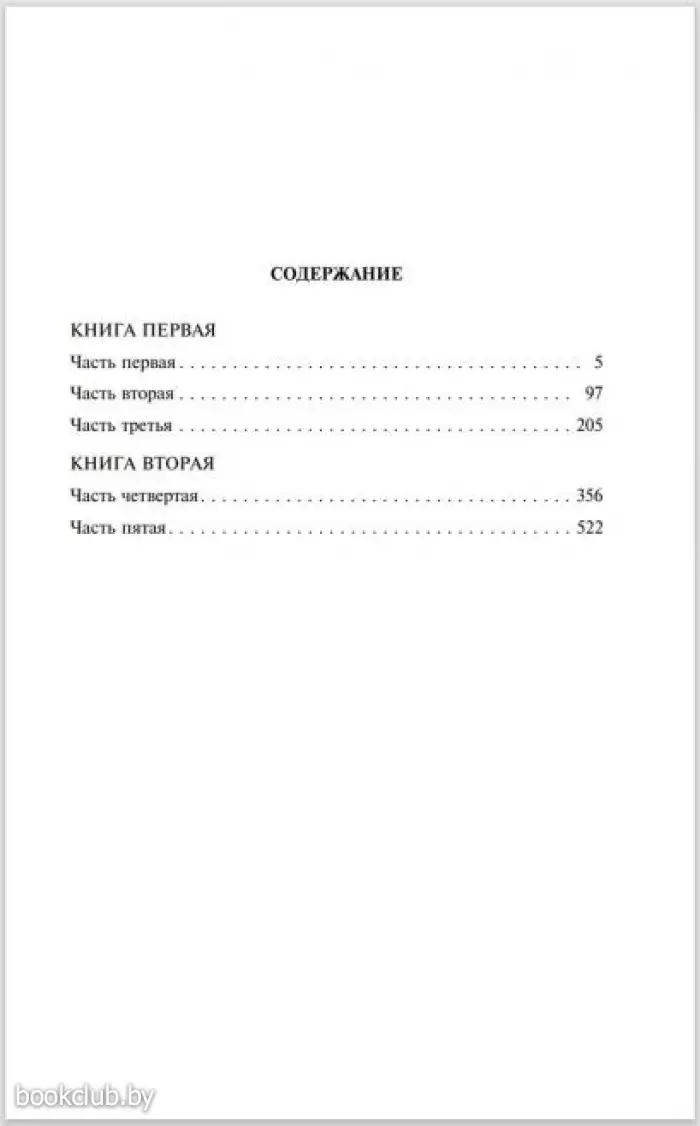 СОДЕРЖАНИЕ

КНИГА ПЕРВАЯ
Часть первая 5
Часть вторая 97
Часть третья 205

КНИГА ВТОРАЯ
Часть четвертая 356
Часть пятая 522

bookclub.by